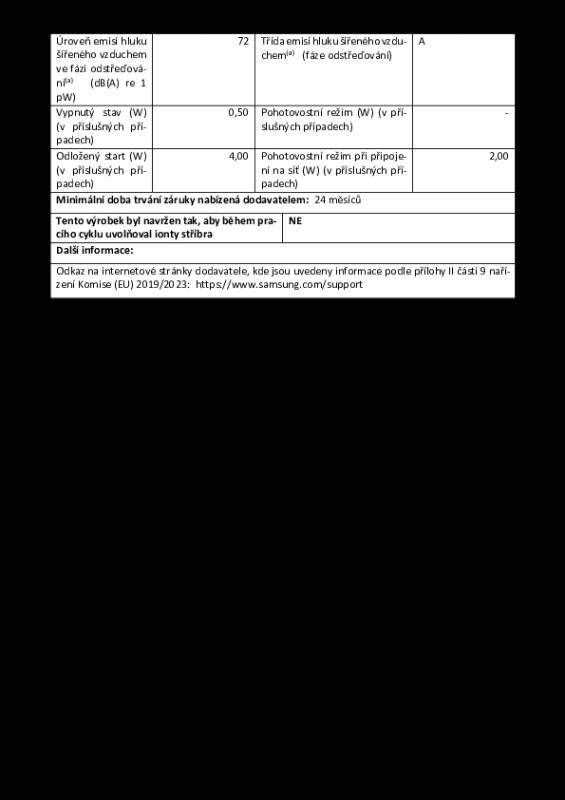 | Úroveň emisí hluku šířeného vzduchem ve fázi odstřeďování$^{(a)}$ (dB(A) re 1 pW) | 72 | Třída emisí hluku šířeného vzduchem$^{(a)}$ (fáze odstřeďování) | A |
|---|---|---|---|
| Vypnutý stav (W) (v příslušných případech) | 0,50 | Pohotovostní režim (W) (v příslušných případech) | - |
| Odložený start (W) (v příslušných případech) | 4,00 | Pohotovostní režim při připojení na síť (W) (v příslušných případech) | 2,00 |

**Minimální doba trvání záruky nabízená dodavatelem:** 24 měsíců

| **Tento výrobek byl navržen tak, aby během pracího cyklu uvolňoval ionty stříbra** | **NE** |
|---|---|

**Další informace:**

Odkaz na internetové stránky dodavatele, kde jsou uvedeny informace podle přílohy II části 9 nařízení Komise (EU) 2019/2023: https://www.samsung.com/support